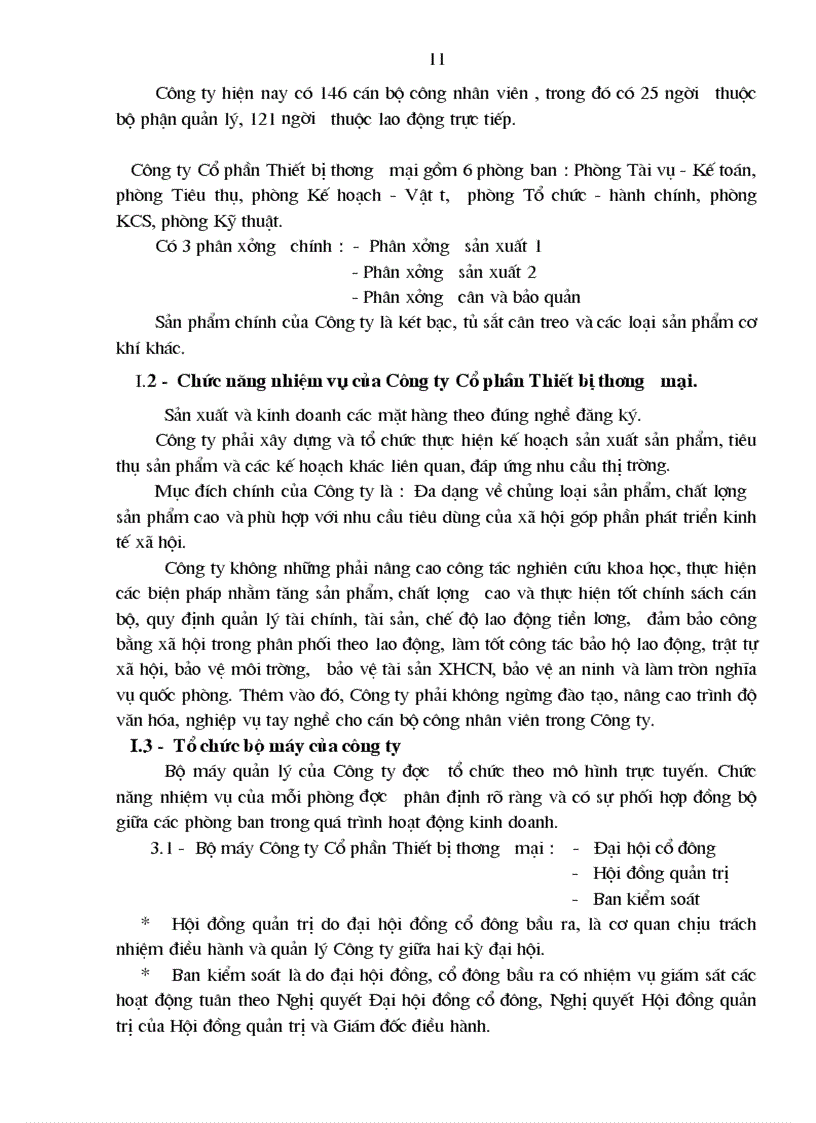 11

Công ty hiện nay có 146 cán bộ công nhân viên , trong đó có 25 ngời thuộc bộ phận quản lý, 121 ngời thuộc lao động trực tiếp.

Công ty Cổ phần Thiết bị thơng mại gồm 6 phòng ban : Phòng Tài vụ - Kế toán, phòng Tiêu thụ, phòng Kế hoạch - Vật t, phòng Tổ chức - hành chính, phòng KCS, phòng Kỹ thuật.

Có 3 phân xởng chính : - Phân xởng sản xuất 1
- Phân xởng sản xuất 2
- Phân xởng cân và bảo quản

Sản phẩm chính của Công ty là két bạc, tủ sắt cân treo và các loại sản phẩm cơ khí khác.

I.2 - Chức năng nhiệm vụ của Công ty Cổ phần Thiết bị thơng mại.

Sản xuất và kinh doanh các mặt hàng theo đúng nghề đăng ký.

Công ty phải xây dựng và tổ chức thực hiện kế hoạch sản xuất sản phẩm, tiêu thụ sản phẩm và các kế hoạch khác liên quan, đáp ứng nhu cầu thị trờng.

Mục đích chính của Công ty là : Đa dạng về chủng loại sản phẩm, chất lợng sản phẩm cao và phù hợp với nhu cầu tiêu dùng của xã hội góp phần phát triển kinh tế xã hội.

Công ty không những phải nâng cao công tác nghiên cứu khoa học, thực hiện các biện pháp nhằm tăng sản phẩm, chất lợng cao và thực hiện tốt chính sách cán bộ, quy định quản lý tài chính, tài sản, chế độ lao động tiền lơng, đảm bảo công bằng xã hội trong phân phối theo lao động, làm tốt công tác bảo hộ lao động, trật tự xã hội, bảo vệ môi trờng, bảo vệ tài sản XHCN, bảo vệ an ninh và làm tròn nghĩa vụ quốc phòng. Thêm vào đó, Công ty phải không ngừng đào tạo, nâng cao trình độ văn hóa, nghiệp vụ tay nghề cho cán bộ công nhân viên trong Công ty.

I.3 - Tổ chức bộ máy của công ty

Bộ máy quản lý của Công ty đợc tổ chức theo mô hình trực tuyến. Chức năng nhiệm vụ của mỗi phòng đợc phân định rõ ràng và có sự phối hợp đồng bộ giữa các phòng ban trong quá trình hoạt động kinh doanh.

3.1 - Bộ máy Công ty Cổ phần Thiết bị thơng mại : - Đại hội cổ đông
- Hội đồng quản trị
- Ban kiểm soát

* Hội đồng quản trị do đại hội đồng cổ đông bầu ra, là cơ quan chịu trách nhiệm điều hành và quản lý Công ty giữa hai kỳ đại hội.

* Ban kiểm soát là do đại hội đồng, cổ đông bầu ra có nhiệm vụ giám sát các hoạt động tuân theo Nghị quyết Đại hội đồng cổ đông, Nghị quyết Hội đồng quản trị của Hội đồng quản trị và Giám đốc điều hành.